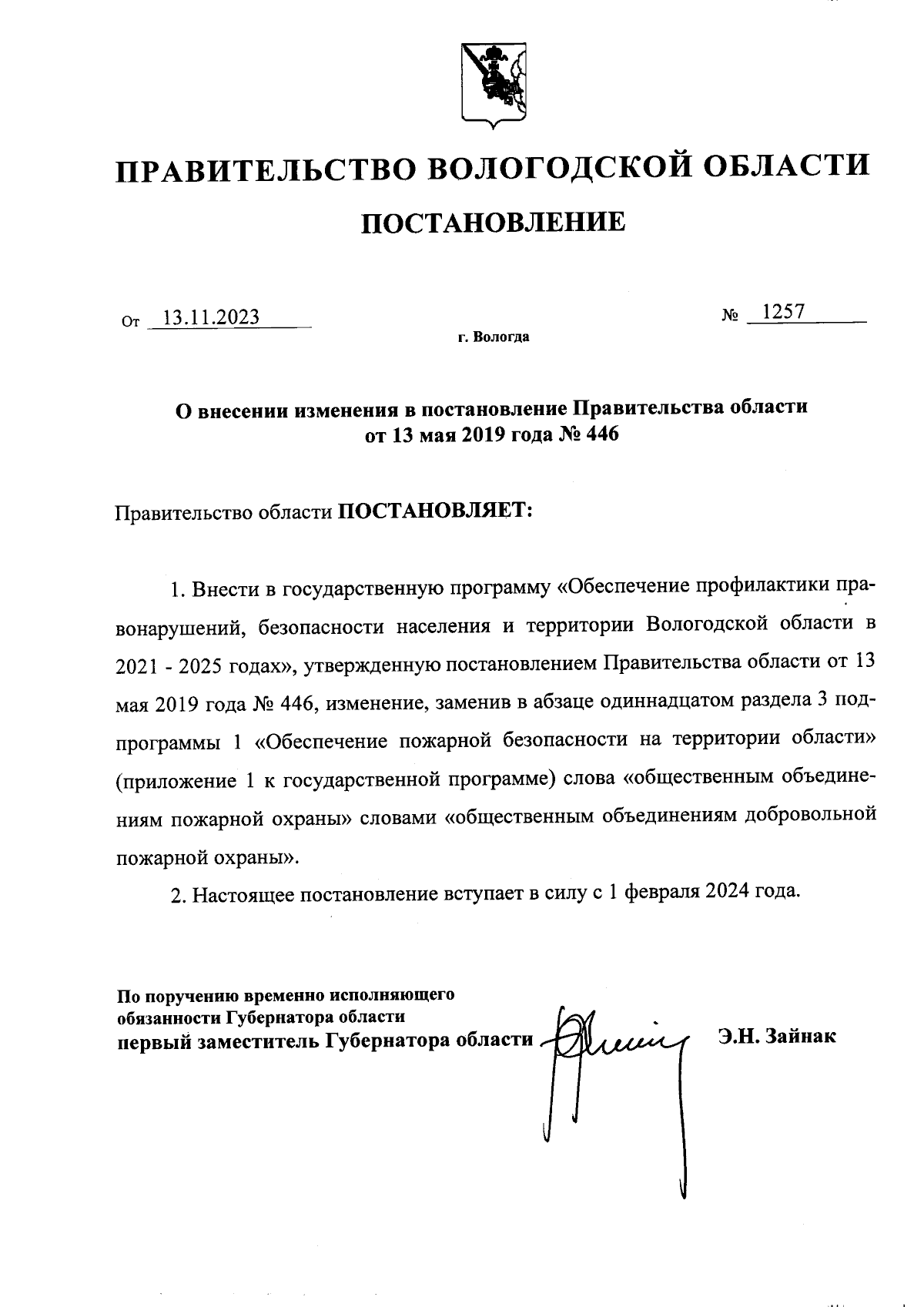 ПРАВИТЕЛЬСТВО ВОЛОГОДСКОЙ ОБЛАСТИ

ПОСТАНОВЛЕНИЕ

От 13.11.2023 № 1257

г. Вологда

О внесении изменения в постановление Правительства области от 13 мая 2019 года № 446

Правительство области ПОСТАНОВЛЯЕТ:

1. Внести в государственную программу «Обеспечение профилактики правонарушений, безопасности населения и территории Вологодской области в 2021 - 2025 годах», утвержденную постановлением Правительства области от 13 мая 2019 года № 446, изменение, заменив в абзаце одиннадцатом раздела 3 подпрограммы 1 «Обеспечение пожарной безопасности на территории области» (приложение 1 к государственной программе) слова «общественным объединениям пожарной охраны» словами «общественным объединениям добровольной пожарной охраны».

2. Настоящее постановление вступает в силу с 1 февраля 2024 года.

По поручению временно исполняющего обязанности Губернатора области
первый заместитель Губернатора области Э.Н. Зайнак